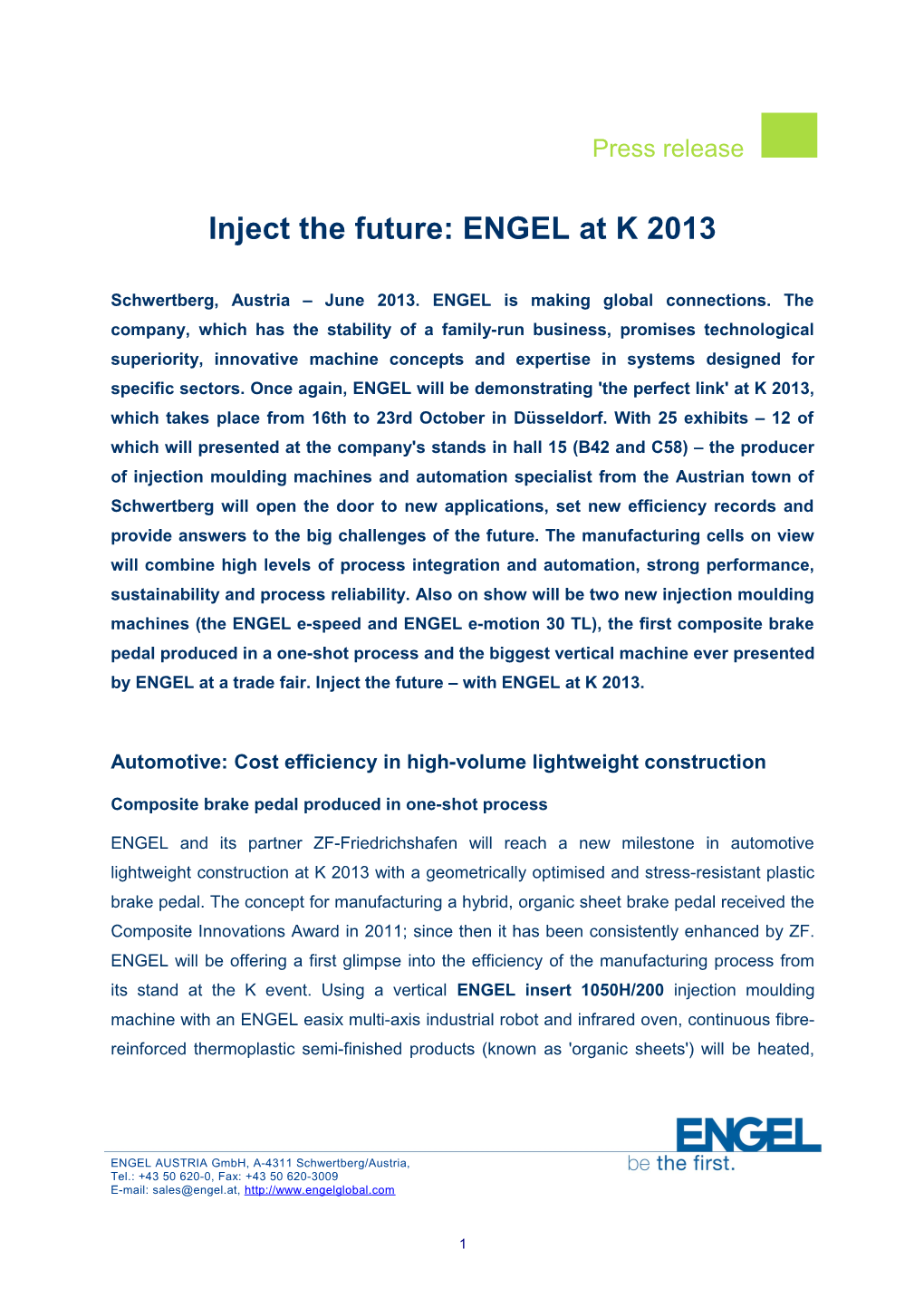 Press release

Inject the future: ENGEL at K 2013

Schwertberg, Austria – June 2013. ENGEL is making global connections. The company, which has the stability of a family-run business, promises technological superiority, innovative machine concepts and expertise in systems designed for specific sectors. Once again, ENGEL will be demonstrating 'the perfect link' at K 2013, which takes place from 16th to 23rd October in Düsseldorf. With 25 exhibits – 12 of which will presented at the company's stands in hall 15 (B42 and C58) – the producer of injection moulding machines and automation specialist from the Austrian town of Schwertberg will open the door to new applications, set new efficiency records and provide answers to the big challenges of the future. The manufacturing cells on view will combine high levels of process integration and automation, strong performance, sustainability and process reliability. Also on show will be two new injection moulding machines (the ENGEL e-speed and ENGEL e-motion 30 TL), the first composite brake pedal produced in a one-shot process and the biggest vertical machine ever presented by ENGEL at a trade fair. Inject the future – with ENGEL at K 2013.

Automotive: Cost efficiency in high-volume lightweight construction

Composite brake pedal produced in one-shot process

ENGEL and its partner ZF-Friedrichshafen will reach a new milestone in automotive lightweight construction at K 2013 with a geometrically optimised and stress-resistant plastic brake pedal. The concept for manufacturing a hybrid, organic sheet brake pedal received the Composite Innovations Award in 2011; since then it has been consistently enhanced by ZF. ENGEL will be offering a first glimpse into the efficiency of the manufacturing process from its stand at the K event. Using a vertical ENGEL insert 1050H/200 injection moulding machine with an ENGEL easix multi-axis industrial robot and infrared oven, continuous fibre-reinforced thermoplastic semi-finished products (known as 'organic sheets') will be heated,

ENGEL AUSTRIA GmbH, A-4311 Schwertberg/Austria,
Tel.: +43 50 620-0, Fax: +43 50 620-3009
E-mail: sales@engel.at, http://www.engelglobal.com

ENGEL
be the first.

1